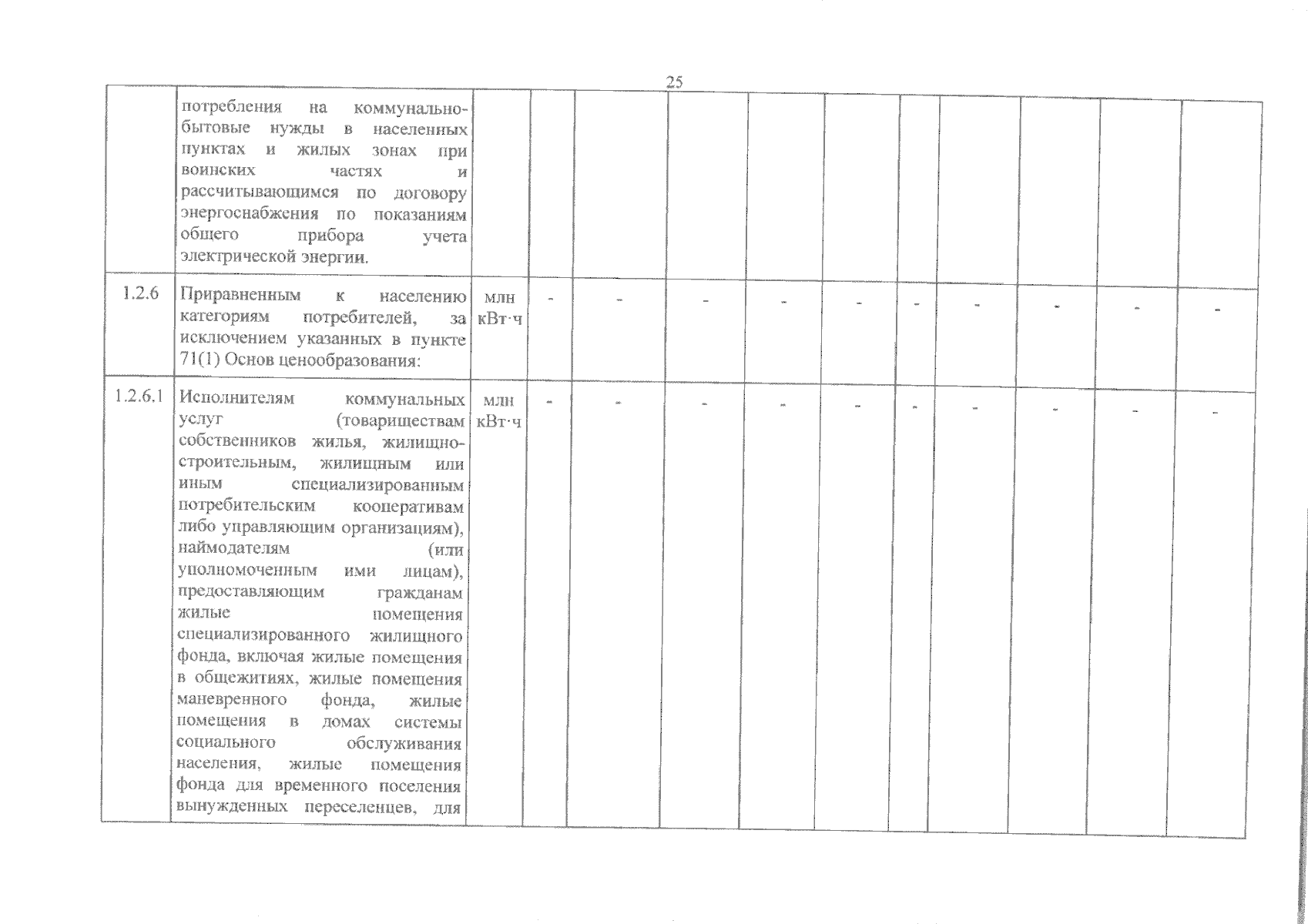 25

|  |  |  |  |  |  |  |  |  |  |  |  |  |
|---|---|---|---|---|---|---|---|---|---|---|---|---|
|  | потребления на коммунально-бытовые нужды в населенных пунктах и жилых зонах при воинских частях и рассчитывающимся по договору энергоснабжения по показаниям общего прибора учета электрической энергии. |  |  |  |  |  |  |  |  |  |  |  |
| 1.2.6 | Приравненным к населению категориям потребителей, за исключением указанных в пункте 71(1) Основ ценообразования: | млн кВт·ч | - | - | - | - | - | - | - | - | - | - |
| 1.2.6.1 | Исполнителям коммунальных услуг (товариществам собственников жилья, жилищно-строительным, жилищным или иным специализированным потребительским кооперативам либо управляющим организациям), наймодателям (или уполномоченным ими лицам), предоставляющим гражданам жилые помещения специализированного жилищного фонда, включая жилые помещения в общежитиях, жилые помещения маневренного фонда, жилые помещения в домах системы социального обслуживания населения, жилые помещения фонда для временного поселения вынужденных переселенцев, для | млн кВт·ч | - | - | - | - | - | - | - | - | - | - |